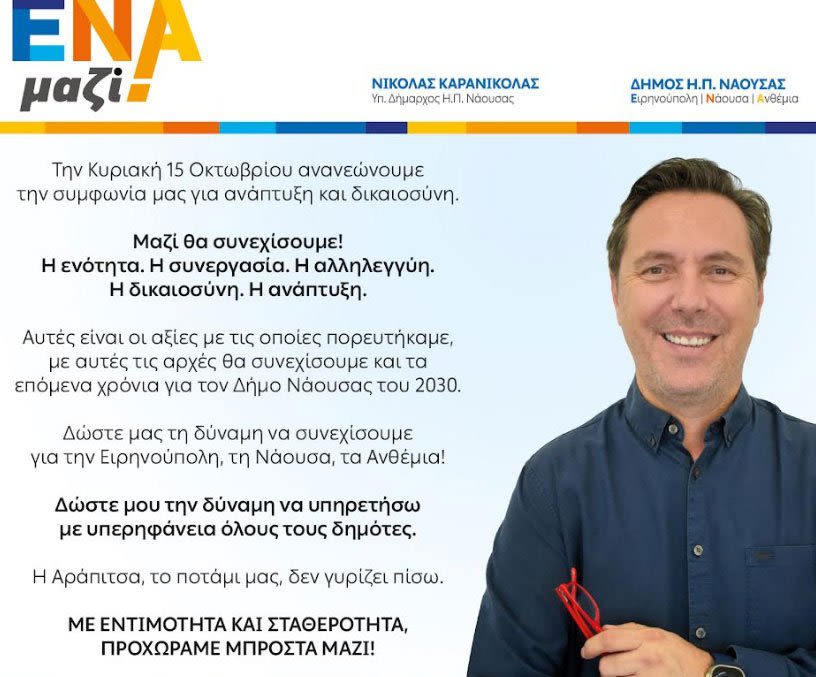 ΕΝΑ μαζί!

ΝΙΚΟΛΑΣ ΚΑΡΑΝΙΚΟΛΑΣ
Υπ. Δήμαρχος Η.Π. Νάουσας

ΔΗΜΟΣ Η.Π. ΝΑΟΥΣΑΣ
Ειρηνούπολη | Νάουσα | Ανθέμια

Την Κυριακή 15 Οκτωβρίου ανανεώνουμε την συμφωνία μας για ανάπτυξη και δικαιοσύνη.

Μαζί θα συνεχίσουμε!
Η ενότητα. Η συνεργασία. Η αλληλεγγύη.
Η δικαιοσύνη. Η ανάπτυξη.

Αυτές είναι οι αξίες με τις οποίες πορευτήκαμε, με αυτές τις αρχές θα συνεχίσουμε και τα επόμενα χρόνια για τον Δήμο Νάουσας του 2030.

Δώστε μας τη δύναμη να συνεχίσουμε για την Ειρηνούπολη, τη Νάουσα, τα Ανθέμια!

Δώστε μου την δύναμη να υπηρετήσω με υπερηφάνεια όλους τους δημότες.

Η Αράπιτσα, το ποτάμι μας, δεν γυρίζει πίσω.

ΜΕ ΕΝΤΙΜΟΤΗΤΑ ΚΑΙ ΣΤΑΘΕΡΟΤΗΤΑ,
ΠΡΟΧΩΡΑΜΕ ΜΠΡΟΣΤΑ ΜΑΖΙ!